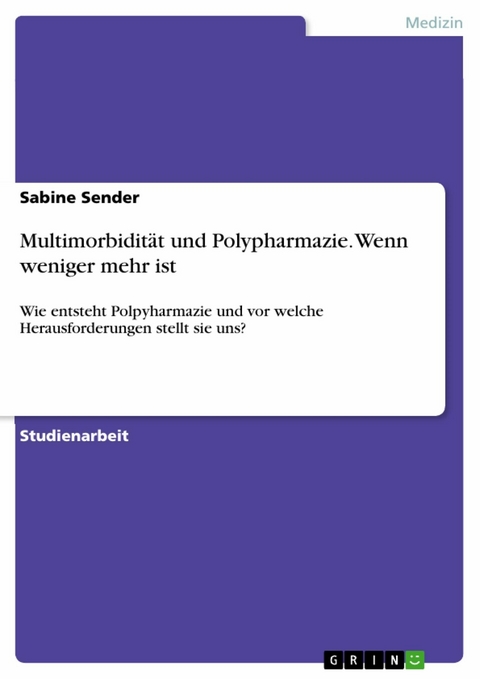 Medizin

Sabine Sender

Multimorbidität und Polypharmazie. Wenn weniger mehr ist

Wie entsteht Polpyharmazie und vor welche Herausforderungen stellt sie uns?

Studienarbeit

GRIN